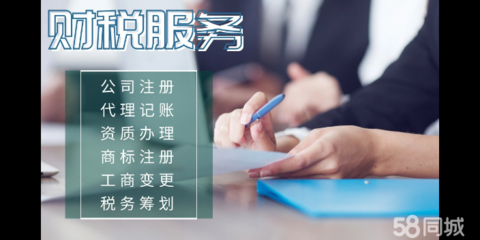 财税服务

公司注册
代理记账
资质办理
商标注册
工商变更
税务筹划

58同城